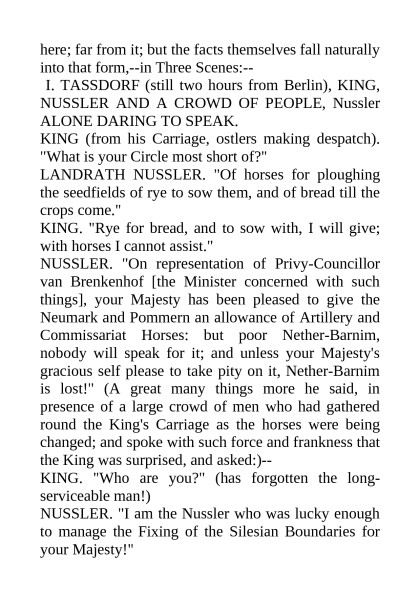 here; far from it; but the facts themselves fall naturally into that form,--in Three Scenes:--

I. TASSDORF (still two hours from Berlin), KING, NUSSLER AND A CROWD OF PEOPLE, Nussler ALONE DARING TO SPEAK.

KING (from his Carriage, ostlers making despatch). "What is your Circle most short of?"

LANDRATH NUSSLER. "Of horses for ploughing the seedfields of rye to sow them, and of bread till the crops come."

KING. "Rye for bread, and to sow with, I will give; with horses I cannot assist."

NUSSLER. "On representation of Privy-Councillor van Brenkenhof [the Minister concerned with such things], your Majesty has been pleased to give the Neumark and Pommern an allowance of Artillery and Commissariat Horses: but poor Nether-Barnim, nobody will speak for it; and unless your Majesty's gracious self please to take pity on it, Nether-Barnim is lost!" (A great many things more he said, in presence of a large crowd of men who had gathered round the King's Carriage as the horses were being changed; and spoke with such force and frankness that the King was surprised, and asked:)--

KING. "Who are you?" (has forgotten the long-serviceable man!)

NUSSLER. "I am the Nussler who was lucky enough to manage the Fixing of the Silesian Boundaries for your Majesty!"